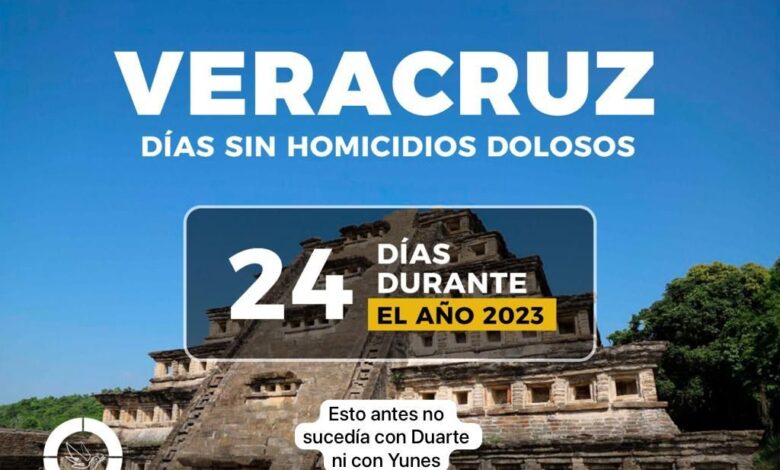 VERACRUZ
DÍAS SIN HOMICIDIOS DOLOSOS

24 DÍAS DURANTE EL AÑO 2023

Esto antes no sucedía con Duarte ni con Yunes